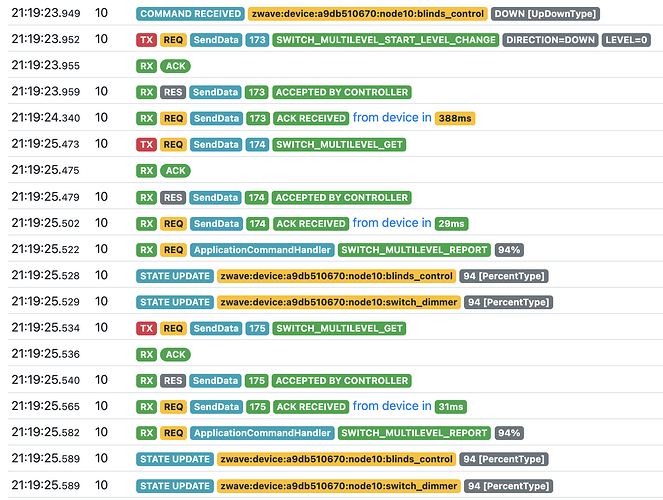 | | | |
|---|---|---|
| 21:19:23.949 | 10 | COMMAND RECEIVED zwave:device:a9db510670:node10:blinds_control DOWN [UpDownType] |
| 21:19:23.952 | 10 | TX REQ SendData 173 SWITCH_MULTILEVEL_START_LEVEL_CHANGE DIRECTION=DOWN LEVEL=0 |
| 21:19:23.955 | | RX ACK |
| 21:19:23.959 | 10 | RX RES SendData 173 ACCEPTED BY CONTROLLER |
| 21:19:24.340 | 10 | RX REQ SendData 173 ACK RECEIVED from device in 388ms |
| 21:19:25.473 | 10 | TX REQ SendData 174 SWITCH_MULTILEVEL_GET |
| 21:19:25.475 | | RX ACK |
| 21:19:25.479 | 10 | RX RES SendData 174 ACCEPTED BY CONTROLLER |
| 21:19:25.502 | 10 | RX REQ SendData 174 ACK RECEIVED from device in 29ms |
| 21:19:25.522 | 10 | RX REQ ApplicationCommandHandler SWITCH_MULTILEVEL_REPORT 94% |
| 21:19:25.528 | 10 | STATE UPDATE zwave:device:a9db510670:node10:blinds_control 94 [PercentType] |
| 21:19:25.529 | 10 | STATE UPDATE zwave:device:a9db510670:node10:switch_dimmer 94 [PercentType] |
| 21:19:25.534 | 10 | TX REQ SendData 175 SWITCH_MULTILEVEL_GET |
| 21:19:25.536 | | RX ACK |
| 21:19:25.540 | 10 | RX RES SendData 175 ACCEPTED BY CONTROLLER |
| 21:19:25.565 | 10 | RX REQ SendData 175 ACK RECEIVED from device in 31ms |
| 21:19:25.582 | 10 | RX REQ ApplicationCommandHandler SWITCH_MULTILEVEL_REPORT 94% |
| 21:19:25.589 | 10 | STATE UPDATE zwave:device:a9db510670:node10:blinds_control 94 [PercentType] |
| 21:19:25.589 | 10 | STATE UPDATE zwave:device:a9db510670:node10:switch_dimmer 94 [PercentType] |